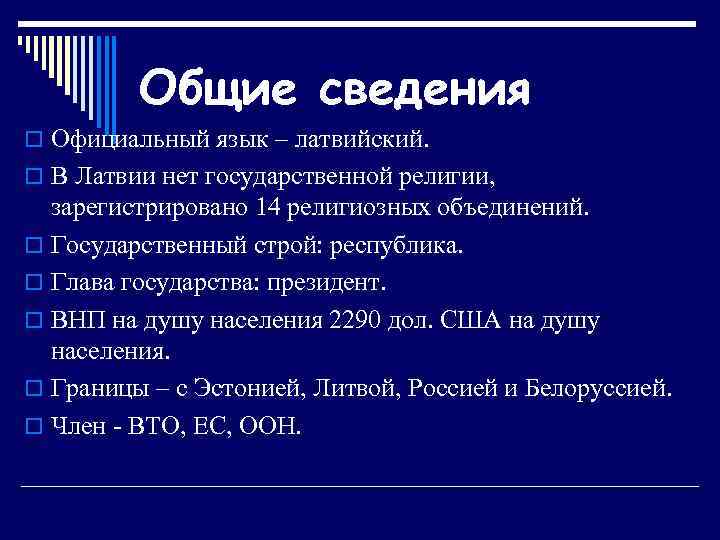 Общие сведения

Официальный язык – латвийский.

В Латвии нет государственной религии, зарегистрировано 14 религиозных объединений.

Государственный строй: республика.

Глава государства: президент.

ВНП на душу населения 2290 дол. США на душу населения.

Границы – с Эстонией, Литвой, Россией и Белоруссией.

Член - ВТО, ЕС, ООН.